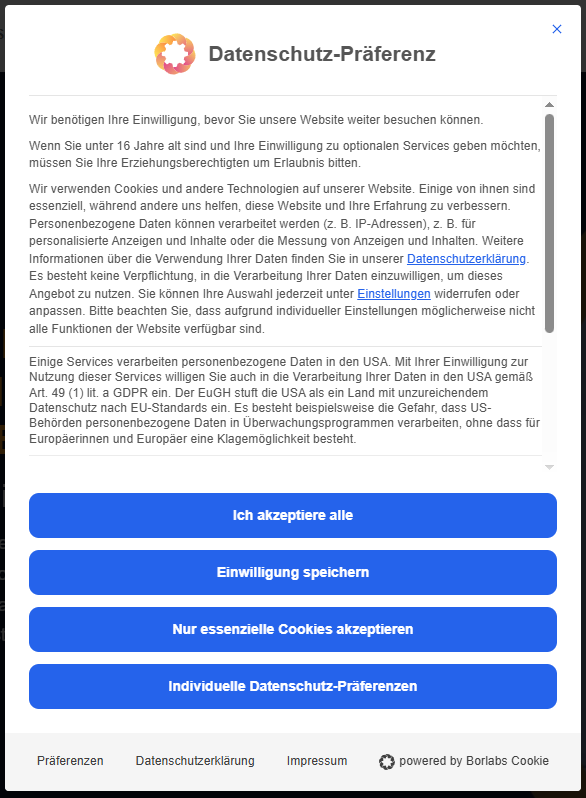 ×

Datenschutz-Präferenz

Wir benötigen Ihre Einwilligung, bevor Sie unsere Website weiter besuchen können.

Wenn Sie unter 16 Jahre alt sind und Ihre Einwilligung zu optionalen Services geben möchten, müssen Sie Ihre Erziehungsberechtigten um Erlaubnis bitten.

Wir verwenden Cookies und andere Technologien auf unserer Website. Einige von ihnen sind essenziell, während andere uns helfen, diese Website und Ihre Erfahrung zu verbessern. Personenbezogene Daten können verarbeitet werden (z. B. IP-Adressen), z. B. für personalisierte Anzeigen und Inhalte oder die Messung von Anzeigen und Inhalten. Weitere Informationen über die Verwendung Ihrer Daten finden Sie in unserer Datenschutzerklärung. Es besteht keine Verpflichtung, in die Verarbeitung Ihrer Daten einzuwilligen, um dieses Angebot zu nutzen. Sie können Ihre Auswahl jederzeit unter Einstellungen widerrufen oder anpassen. Bitte beachten Sie, dass aufgrund individueller Einstellungen möglicherweise nicht alle Funktionen der Website verfügbar sind.

Einige Services verarbeiten personenbezogene Daten in den USA. Mit Ihrer Einwilligung zur Nutzung dieser Services willigen Sie auch in die Verarbeitung Ihrer Daten in den USA gemäß Art. 49 (1) lit. a GDPR ein. Der EuGH stuft die USA als ein Land mit unzureichendem Datenschutz nach EU-Standards ein. Es besteht beispielsweise die Gefahr, dass US-Behörden personenbezogene Daten in Überwachungsprogrammen verarbeiten, ohne dass für Europäerinnen und Europäer eine Klagemöglichkeit besteht.

Ich akzeptiere alle

Einwilligung speichern

Nur essenzielle Cookies akzeptieren

Individuelle Datenschutz-Präferenzen

Präferenzen Datenschutzerklärung Impressum powered by Borlabs Cookie